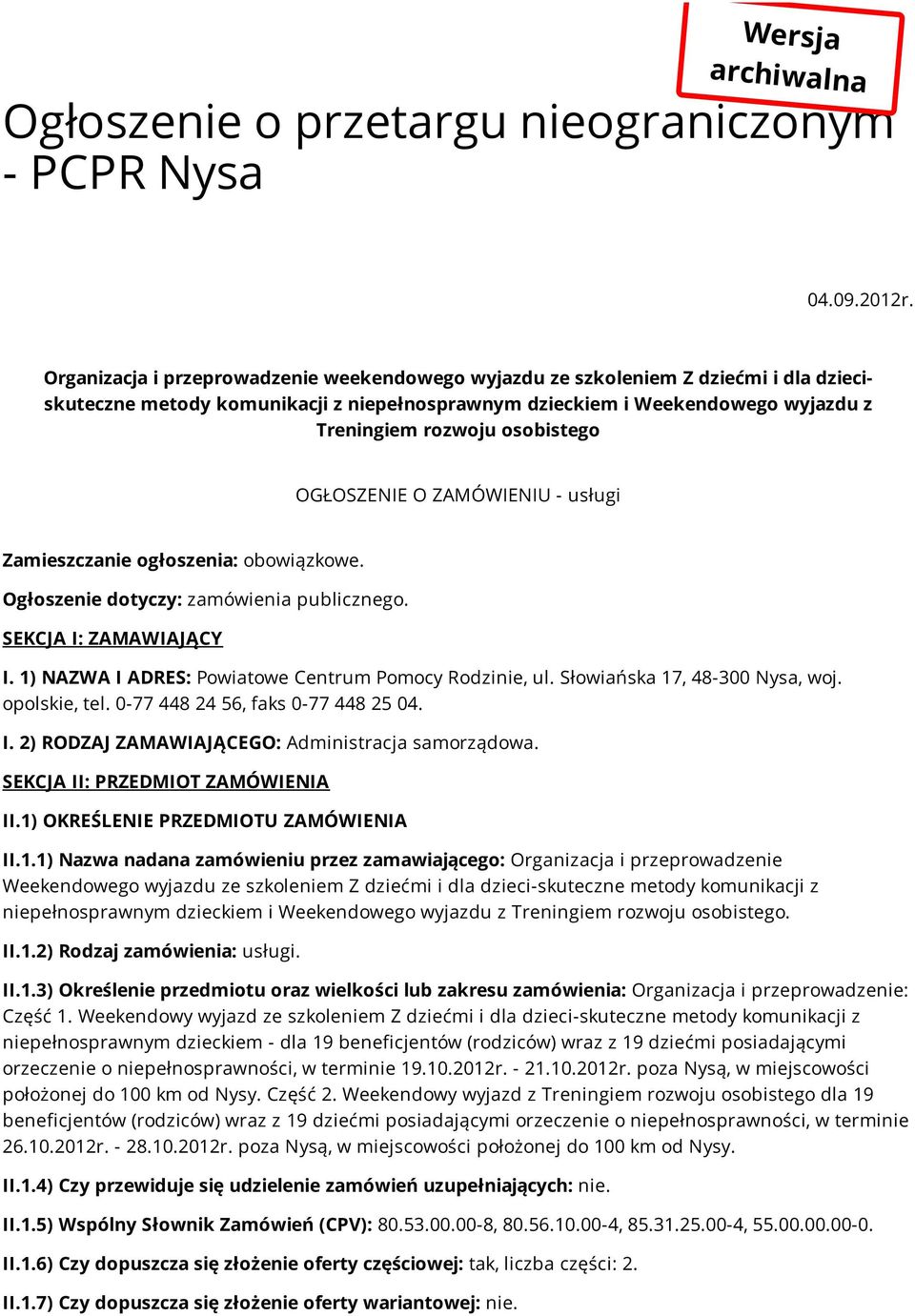 Wersja archiwalna

Ogłoszenie o przetargu nieograniczonym - PCPR Nysa

04.09.2012r.

Organizacja i przeprowadzenie weekendowego wyjazdu ze szkoleniem Z dziećmi i dla dzieci-skuteczne metody komunikacji z niepełnosprawnym dzieckiem i Weekendowego wyjazdu z Treningiem rozwoju osobistego

OGŁOSZENIE O ZAMÓWIENIU - usługi

Zamieszczanie ogłoszenia: obowiązkowe.

Ogłoszenie dotyczy: zamówienia publicznego.

SEKCJA I: ZAMAWIAJĄCY

I. 1) NAZWA I ADRES: Powiatowe Centrum Pomocy Rodzinie, ul. Słowiańska 17, 48-300 Nysa, woj. opolskie, tel. 0-77 448 24 56, faks 0-77 448 25 04.

I. 2) RODZAJ ZAMAWIAJĄCEGO: Administracja samorządowa.

SEKCJA II: PRZEDMIOT ZAMÓWIENIA

II.1) OKREŚLENIE PRZEDMIOTU ZAMÓWIENIA

II.1.1) Nazwa nadana zamówieniu przez zamawiającego: Organizacja i przeprowadzenie Weekendowego wyjazdu ze szkoleniem Z dziećmi i dla dzieci-skuteczne metody komunikacji z niepełnosprawnym dzieckiem i Weekendowego wyjazdu z Treningiem rozwoju osobistego.

II.1.2) Rodzaj zamówienia: usługi.

II.1.3) Określenie przedmiotu oraz wielkości lub zakresu zamówienia: Organizacja i przeprowadzenie: Część 1. Weekendowy wyjazd ze szkoleniem Z dziećmi i dla dzieci-skuteczne metody komunikacji z niepełnosprawnym dzieckiem - dla 19 beneficjentów (rodziców) wraz z 19 dziećmi posiadającymi orzeczenie o niepełnosprawności, w terminie 19.10.2012r. - 21.10.2012r. poza Nysą, w miejscowości położonej do 100 km od Nysy. Część 2. Weekendowy wyjazd z Treningiem rozwoju osobistego dla 19 beneficjentów (rodziców) wraz z 19 dziećmi posiadającymi orzeczenie o niepełnosprawności, w terminie 26.10.2012r. - 28.10.2012r. poza Nysą, w miejscowości położonej do 100 km od Nysy.

II.1.4) Czy przewiduje się udzielenie zamówień uzupełniających: nie.

II.1.5) Wspólny Słownik Zamówień (CPV): 80.53.00.00-8, 80.56.10.00-4, 85.31.25.00-4, 55.00.00.00-0.

II.1.6) Czy dopuszcza się złożenie oferty częściowej: tak, liczba części: 2.

II.1.7) Czy dopuszcza się złożenie oferty wariantowej: nie.